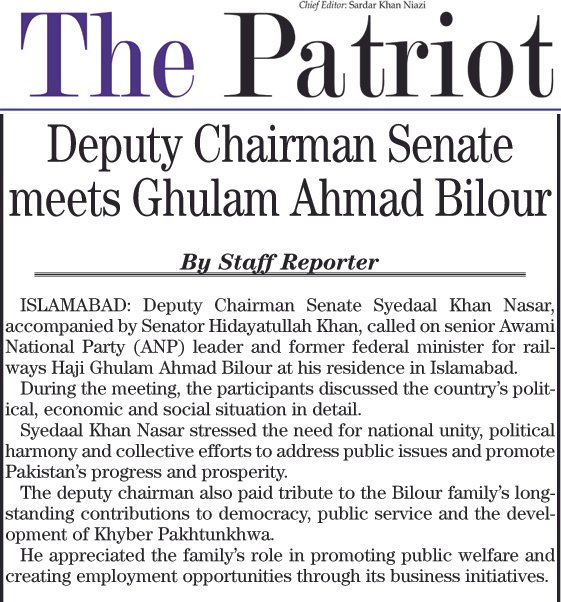 Chief Editor: Sardar Khan Niazi

The Patriot

Deputy Chairman Senate meets Ghulam Ahmad Bilour

By Staff Reporter

ISLAMABAD: Deputy Chairman Senate Syedaal Khan Nasar, accompanied by Senator Hidayatullah Khan, called on senior Awami National Party (ANP) leader and former federal minister for railways Haji Ghulam Ahmad Bilour at his residence in Islamabad.

During the meeting, the participants discussed the country's political, economic and social situation in detail.

Syedaal Khan Nasar stressed the need for national unity, political harmony and collective efforts to address public issues and promote Pakistan's progress and prosperity.

The deputy chairman also paid tribute to the Bilour family's longstanding contributions to democracy, public service and the development of Khyber Pakhtunkhwa.

He appreciated the family's role in promoting public welfare and creating employment opportunities through its business initiatives.